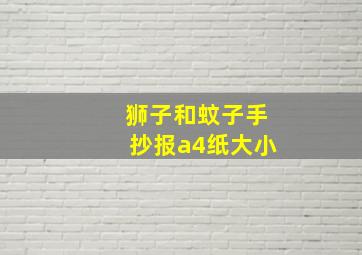 狮子和蚊子手抄报a4纸大小